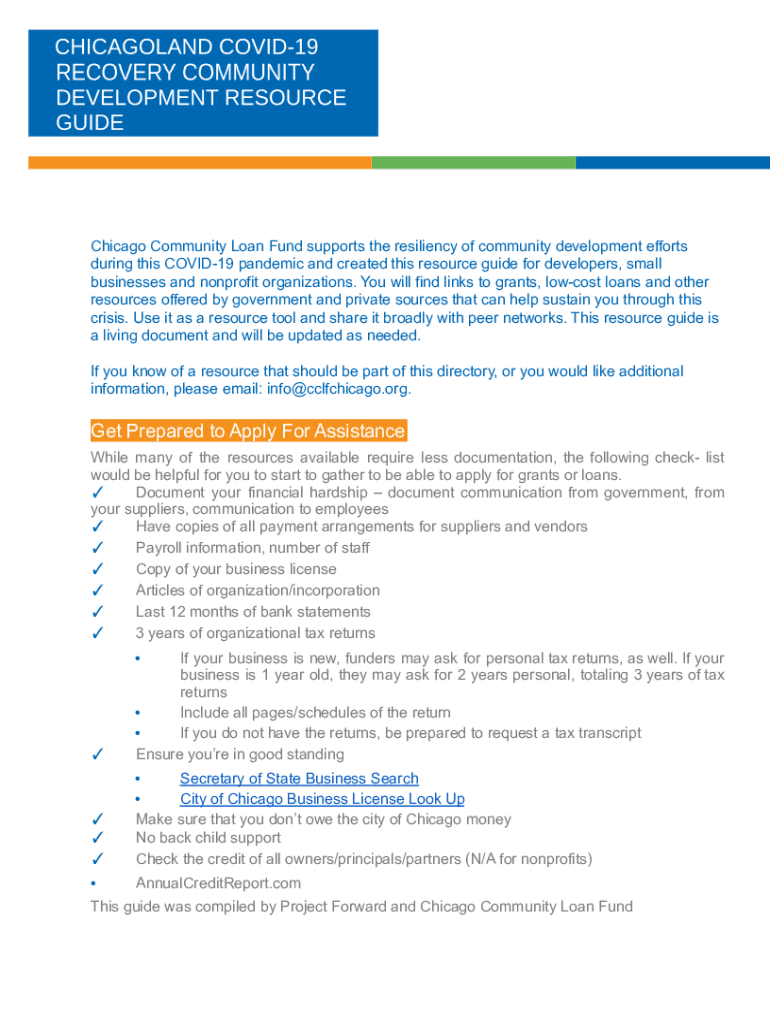 CHICAGOLAND COVID-19 RECOVERY COMMUNITY DEVELOPMENT RESOURCE GUIDE

Chicago Community Loan Fund supports the resiliency of community development efforts during this COVID-19 pandemic and created this resource guide for developers, small businesses and nonprofit organizations. You will find links to grants, low-cost loans and other resources offered by government and private sources that can help sustain you through this crisis. Use it as a resource tool and share it broadly with peer networks. This resource guide is a living document and will be updated as needed.

If you know of a resource that should be part of this directory, or you would like additional information, please email: info@cclfchicago.org.

Get Prepared to Apply For Assistance

While many of the resources available require less documentation, the following check- list would be helpful for you to start to gather to be able to apply for grants or loans.
✓ Document your financial hardship – document communication from government, from your suppliers, communication to employees
✓ Have copies of all payment arrangements for suppliers and vendors
✓ Payroll information, number of staff
✓ Copy of your business license
✓ Articles of organization/incorporation
✓ Last 12 months of bank statements
✓ 3 years of organizational tax returns
• If your business is new, funders may ask for personal tax returns, as well. If your business is 1 year old, they may ask for 2 years personal, totaling 3 years of tax returns
• Include all pages/schedules of the return
• If you do not have the returns, be prepared to request a tax transcript
✓ Ensure you're in good standing
• Secretary of State Business Search
• City of Chicago Business License Look Up
✓ Make sure that you don't owe the city of Chicago money
✓ No back child support
✓ Check the credit of all owners/principals/partners (N/A for nonprofits)
• AnnualCreditReport.com
This guide was compiled by Project Forward and Chicago Community Loan Fund